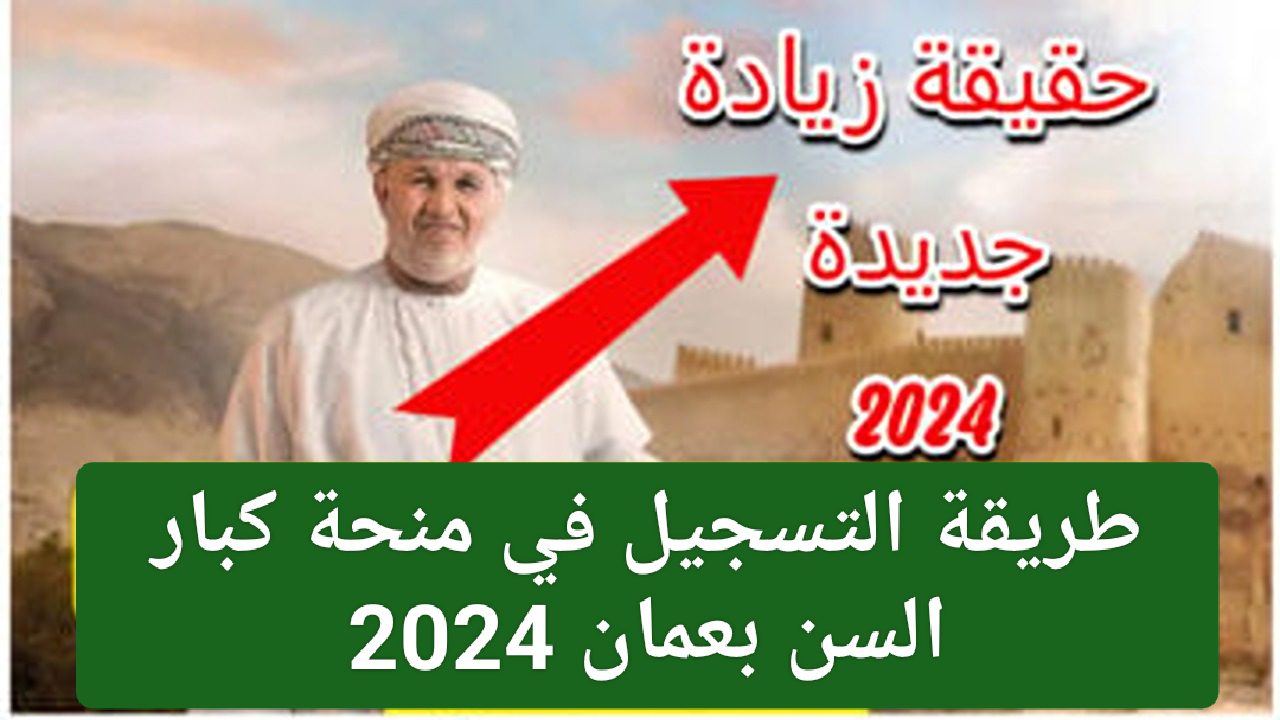 حقيقة زيادة
جديدة
2024

طريقة التسجيل في منحة كبار السن بعمان 2024